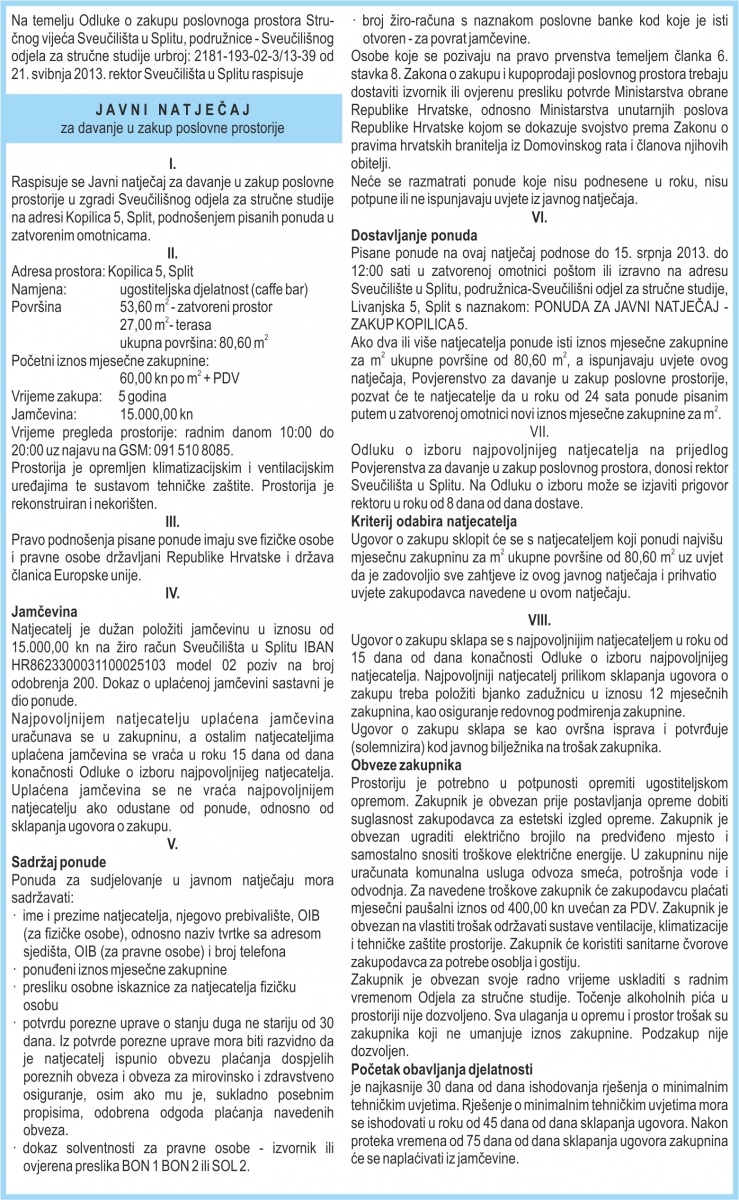 Na temelju Odluke o zakupu poslovnoga prostora Stručnog vijeća Sveučilišta u Splitu, podružnice - Sveučilišnog odjela za stručne studije urbroj: 2181-193-02-3/13-39 od 21. svibnja 2013. rektor Sveučilišta u Splitu raspisuje

JAVNI NATJEČAJ
za davanje u zakup poslovne prostorije

I.
Raspisuje se Javni natječaj za davanje u zakup poslovne prostorije u zgradi Sveučilišnog odjela za stručne studije na adresi Kopilica 5, Split, podnošenjem pisanih ponuda u zatvorenim omotnicama.

II.
Adresa prostora: Kopilica 5, Split
Namjena: ugostiteljska djelatnost (caffe bar)
Površina 53,60 $m^2$ - zatvoreni prostor
27,00 $m^2$ - terasa
ukupna površina: 80,60 $m^2$
Početni iznos mjesečne zakupnine:
60,00 kn po $m^2$ + PDV
Vrijeme zakupa: 5 godina
Jamčevina: 15.000,00 kn
Vrijeme pregleda prostorije: radnim danom 10:00 do 20:00 uz najavu na GSM: 091 510 8085.
Prostorija je opremljen klimatizacijskim i ventilacijskim uređajima te sustavom tehničke zaštite. Prostorija je rekonstruiran i nekorišten.

III.
Pravo podnošenja pisane ponude imaju sve fizičke osobe i pravne osobe državljani Republike Hrvatske i država članica Europske unije.

IV.
Jamčevina
Natjecatelj je dužan položiti jamčevinu u iznosu od 15.000,00 kn na žiro račun Sveučilišta u Splitu IBAN HR8623300031100025103 model 02 poziv na broj odobrenja 200. Dokaz o uplaćenoj jamčevini sastavni je dio ponude.
Najpovoljnijem natjecatelju uplaćena jamčevina uračunava se u zakupninu, a ostalim natjecateljima uplaćena jamčevina se vraća u roku 15 dana od dana konačnosti Odluke o izboru najpovoljnijeg natjecatelja. Uplaćena jamčevina se ne vraća najpovoljnijem natjecatelju ako odustane od ponude, odnosno od sklapanja ugovora o zakupu.

V.
Sadržaj ponude
Ponuda za sudjelovanje u javnom natječaju mora sadržavati:
· ime i prezime natjecatelja, njegovo prebivalište, OIB (za fizičke osobe), odnosno naziv tvrtke sa adresom sjedišta, OIB (za pravne osobe) i broj telefona
· ponuđeni iznos mjesečne zakupnine
· presliku osobne iskaznice za natjecatelja fizičku osobu
· potvrdu porezne uprave o stanju duga ne stariju od 30 dana. Iz potvrde porezne uprave mora biti razvidno da je natjecatelj ispunio obvezu plaćanja dospjelih poreznih obveza i obveza za mirovinsko i zdravstveno osiguranje, osim ako mu je, sukladno posebnim propisima, odobrena odgoda plaćanja navedenih obveza.
· dokaz solventnosti za pravne osobe - izvornik ili ovjerena preslika BON 1 BON 2 ili SOL 2.
· broj žiro-računa s naznakom poslovne banke kod koje je isti otvoren - za povrat jamčevine.
Osobe koje se pozivaju na pravo prvenstva temeljem članka 6. stavka 8. Zakona o zakupu i kupoprodaji poslovnog prostora trebaju dostaviti izvornik ili ovjerenu presliku potvrde Ministarstva obrane Republike Hrvatske, odnosno Ministarstva unutarnjih poslova Republike Hrvatske kojom se dokazuje svojstvo prema Zakonu o pravima hrvatskih branitelja iz Domovinskog rata i članova njihovih obitelji.
Neće se razmatrati ponude koje nisu podnesene u roku, nisu potpune ili ne ispunjavaju uvjete iz javnog natječaja.

VI.
Dostavljanje ponuda
Pisane ponude na ovaj natječaj podnose do 15. srpnja 2013. do 12:00 sati u zatvorenoj omotnici poštom ili izravno na adresu Sveučilište u Splitu, podružnica-Sveučilišni odjel za stručne studije, Livanjska 5, Split s naznakom: PONUDA ZA JAVNI NATJEČAJ - ZAKUP KOPILICA 5.
Ako dva ili više natjecatelja ponude isti iznos mjesečne zakupnine za $m^2$ ukupne površine od 80,60 $m^2$, a ispunjavaju uvjete ovog natječaja, Povjerenstvo za davanje u zakup poslovne prostorije, pozvat će te natjecatelje da u roku od 24 sata ponude pisanim putem u zatvorenoj omotnici novi iznos mjesečne zakupnine za $m^2$.

VII.
Odluku o izboru najpovoljnijeg natjecatelja na prijedlog Povjerenstva za davanje u zakup poslovnog prostora, donosi rektor Sveučilišta u Splitu. Na Odluku o izboru može se izjaviti prigovor rektoru u roku od 8 dana od dana dostave.
Kriterij odabira natjecatelja
Ugovor o zakupu sklopit će se s natjecateljem koji ponudi najvišu mjesečnu zakupninu za $m^2$ ukupne površine od 80,60 $m^2$ uz uvjet da je zadovoljio sve zahtjeve iz ovog javnog natječaja i prihvatio uvjete zakupodavca navedene u ovom natječaju.

VIII.
Ugovor o zakupu sklapa se s najpovoljnijim natjecateljem u roku od 15 dana od dana konačnosti Odluke o izboru najpovoljnijeg natjecatelja. Najpovoljniji natjecatelj prilikom sklapanja ugovora o zakupu treba položiti bjanko zadužnicu u iznosu 12 mjesečnih zakupnina, kao osiguranje redovnog podmirenja zakupnine.
Ugovor o zakupu sklapa se kao ovršna isprava i potvrđuje (solemnizira) kod javnog bilježnika na trošak zakupnika.
Obveze zakupnika
Prostoriju je potrebno u potpunosti opremiti ugostiteljskom opremom. Zakupnik je obvezan prije postavljanja opreme dobiti suglasnost zakupodavca za estetski izgled opreme. Zakupnik je obvezan ugraditi električno brojilo na predviđeno mjesto i samostalno snositi troškove električne energije. U zakupninu nije uračunata komunalna usluga odvoza smeća, potrošnja vode i odvodnja. Za navedene troškove zakupnik će zakupodavcu plaćati mjesečni paušalni iznos od 400,00 kn uvećan za PDV. Zakupnik je obvezan na vlastiti trošak održavati sustave ventilacije, klimatizacije i tehničke zaštite prostorije. Zakupnik će koristiti sanitarne čvorove zakupodavca za potrebe osoblja i gostiju.
Zakupnik je obvezan svoje radno vrijeme uskladiti s radnim vremenom Odjela za stručne studije. Točenje alkoholnih pića u prostoriji nije dozvoljeno. Sva ulaganja u opremu i prostor trošak su zakupnika koji ne umanjuje iznos zakupnine. Podzakup nije dozvoljen.
Početak obavljanja djelatnosti
je najkasnije 30 dana od dana ishodovanja rješenja o minimalnim tehničkim uvjetima. Rješenje o minimalnim tehničkim uvjetima mora se ishodovati u roku od 45 dana od dana sklapanja ugovora. Nakon proteka vremena od 75 dana od dana sklapanja ugovora zakupnina će se naplaćivati iz jamčevine.